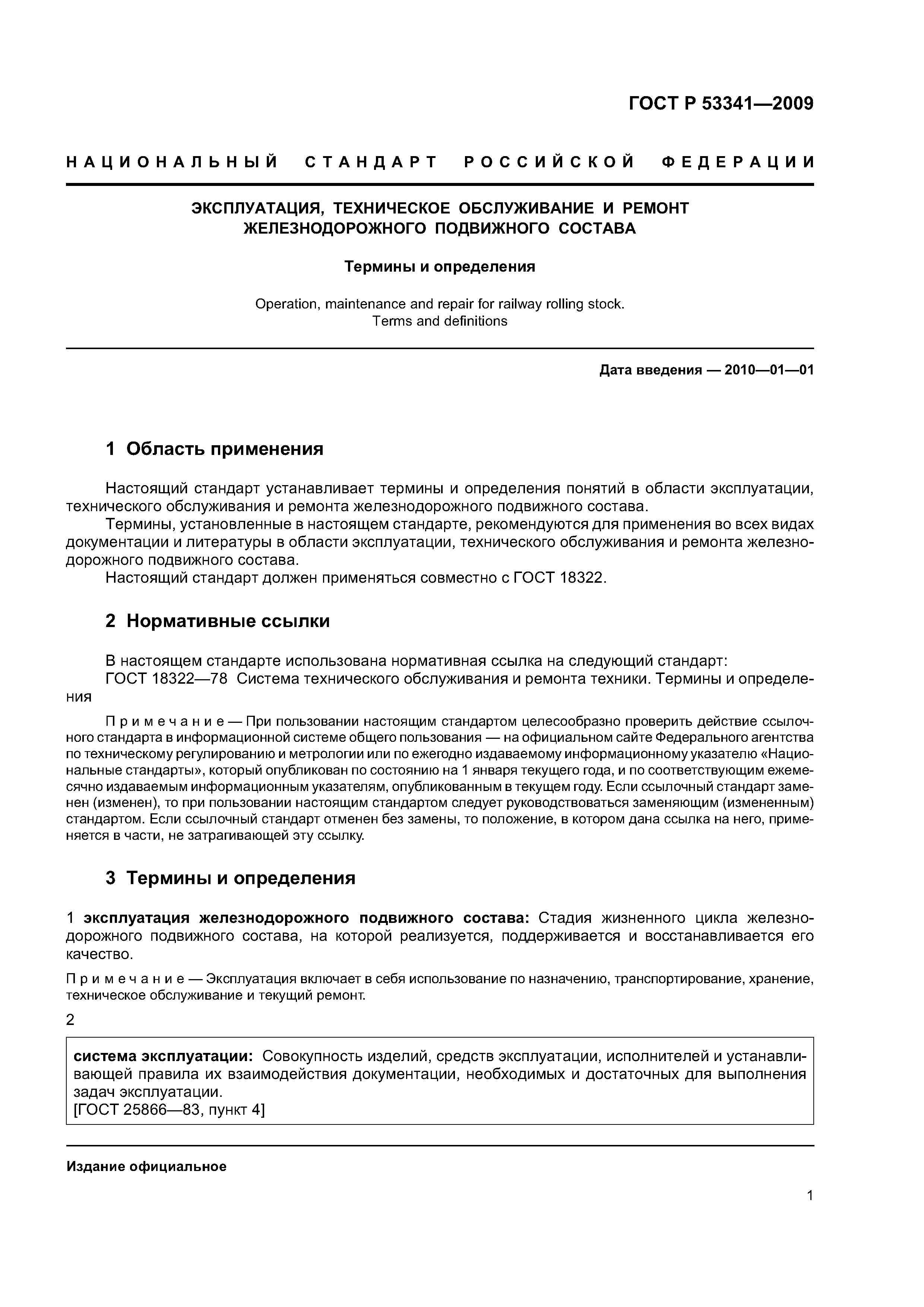 ГОСТ Р 53341—2009

НАЦИОНАЛЬНЫЙ СТАНДАРТ РОССИЙСКОЙ ФЕДЕРАЦИИ

ЭКСПЛУАТАЦИЯ, ТЕХНИЧЕСКОЕ ОБСЛУЖИВАНИЕ И РЕМОНТ ЖЕЛЕЗНОДОРОЖНОГО ПОДВИЖНОГО СОСТАВА

Термины и определения

Operation, maintenance and repair for railway rolling stock. Terms and definitions

Дата введения — 2010—01—01

1 Область применения

Настоящий стандарт устанавливает термины и определения понятий в области эксплуатации, технического обслуживания и ремонта железнодорожного подвижного состава.

Термины, установленные в настоящем стандарте, рекомендуются для применения во всех видах документации и литературы в области эксплуатации, технического обслуживания и ремонта железнодорожного подвижного состава.

Настоящий стандарт должен применяться совместно с ГОСТ 18322.

2 Нормативные ссылки

В настоящем стандарте использована нормативная ссылка на следующий стандарт:

ГОСТ 18322—78 Система технического обслуживания и ремонта техники. Термины и определения

Примечание — При пользовании настоящим стандартом целесообразно проверить действие ссылочного стандарта в информационной системе общего пользования — на официальном сайте Федерального агентства по техническому регулированию и метрологии или по ежегодно издаваемому информационному указателю «Национальные стандарты», который опубликован по состоянию на 1 января текущего года, и по соответствующим ежемесячно издаваемым информационным указателям, опубликованным в текущем году. Если ссылочный стандарт заменен (изменен), то при пользовании настоящим стандартом следует руководствоваться заменяющим (измененным) стандартом. Если ссылочный стандарт отменен без замены, то положение, в котором дана ссылка на него, применяется в части, не затрагивающей эту ссылку.

3 Термины и определения

1 эксплуатация железнодорожного подвижного состава: Стадия жизненного цикла железнодорожного подвижного состава, на которой реализуется, поддерживается и восстанавливается его качество.

Примечание — Эксплуатация включает в себя использование по назначению, транспортирование, хранение, техническое обслуживание и текущий ремонт.

2

система эксплуатации: Совокупность изделий, средств эксплуатации, исполнителей и устанавливающей правила их взаимодействия документации, необходимых и достаточных для выполнения задач эксплуатации.
[ГОСТ 25866—83, пункт 4]

Издание официальное

1